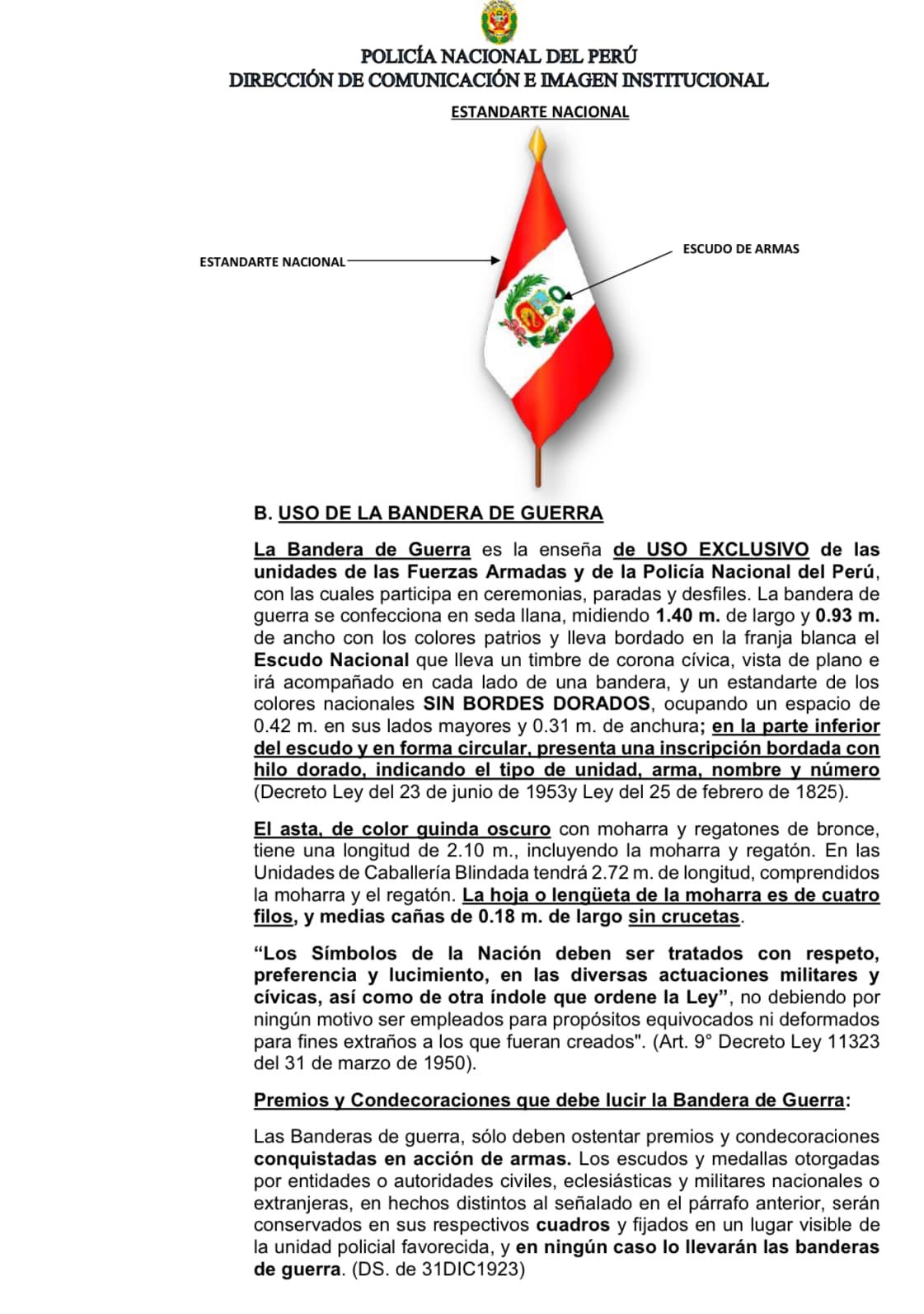 POLICÍA NACIONAL DEL PERÚ
DIRECCIÓN DE COMUNICACIÓN E IMAGEN INSTITUCIONAL

ESTANDARTE NACIONAL

ESTANDARTE NACIONAL

ESCUDO DE ARMAS

B. USO DE LA BANDERA DE GUERRA

La Bandera de Guerra es la enseña de USO EXCLUSIVO de las unidades de las Fuerzas Armadas y de la Policía Nacional del Perú, con las cuales participa en ceremonias, paradas y desfiles. La bandera de guerra se confecciona en seda llana, midiendo 1.40 m. de largo y 0.93 m. de ancho con los colores patrios y lleva bordado en la franja blanca el Escudo Nacional que lleva un timbre de corona cívica, vista de plano e irá acompañado en cada lado de una bandera, y un estandarte de los colores nacionales SIN BORDES DORADOS, ocupando un espacio de 0.42 m. en sus lados mayores y 0.31 m. de anchura; en la parte inferior del escudo y en forma circular, presenta una inscripción bordada con hilo dorado, indicando el tipo de unidad, arma, nombre y número (Decreto Ley del 23 de junio de 1953y Ley del 25 de febrero de 1825).

El asta, de color guinda oscuro con moharra y regatones de bronce, tiene una longitud de 2.10 m., incluyendo la moharra y regatón. En las Unidades de Caballería Blindada tendrá 2.72 m. de longitud, comprendidos la moharra y el regatón. La hoja o lengüeta de la moharra es de cuatro filos, y medias cañas de 0.18 m. de largo sin crucetas.

“Los Símbolos de la Nación deben ser tratados con respeto, preferencia y lucimiento, en las diversas actuaciones militares y cívicas, así como de otra índole que ordene la Ley”, no debiendo por ningún motivo ser empleados para propósitos equivocados ni deformados para fines extraños a los que fueran creados". (Art. 9° Decreto Ley 11323 del 31 de marzo de 1950).

Premios y Condecoraciones que debe lucir la Bandera de Guerra:

Las Banderas de guerra, sólo deben ostentar premios y condecoraciones conquistadas en acción de armas. Los escudos y medallas otorgadas por entidades o autoridades civiles, eclesiásticas y militares nacionales o extranjeras, en hechos distintos al señalado en el párrafo anterior, serán conservados en sus respectivos cuadros y fijados en un lugar visible de la unidad policial favorecida, y en ningún caso lo llevarán las banderas de guerra. (DS. de 31DIC1923)